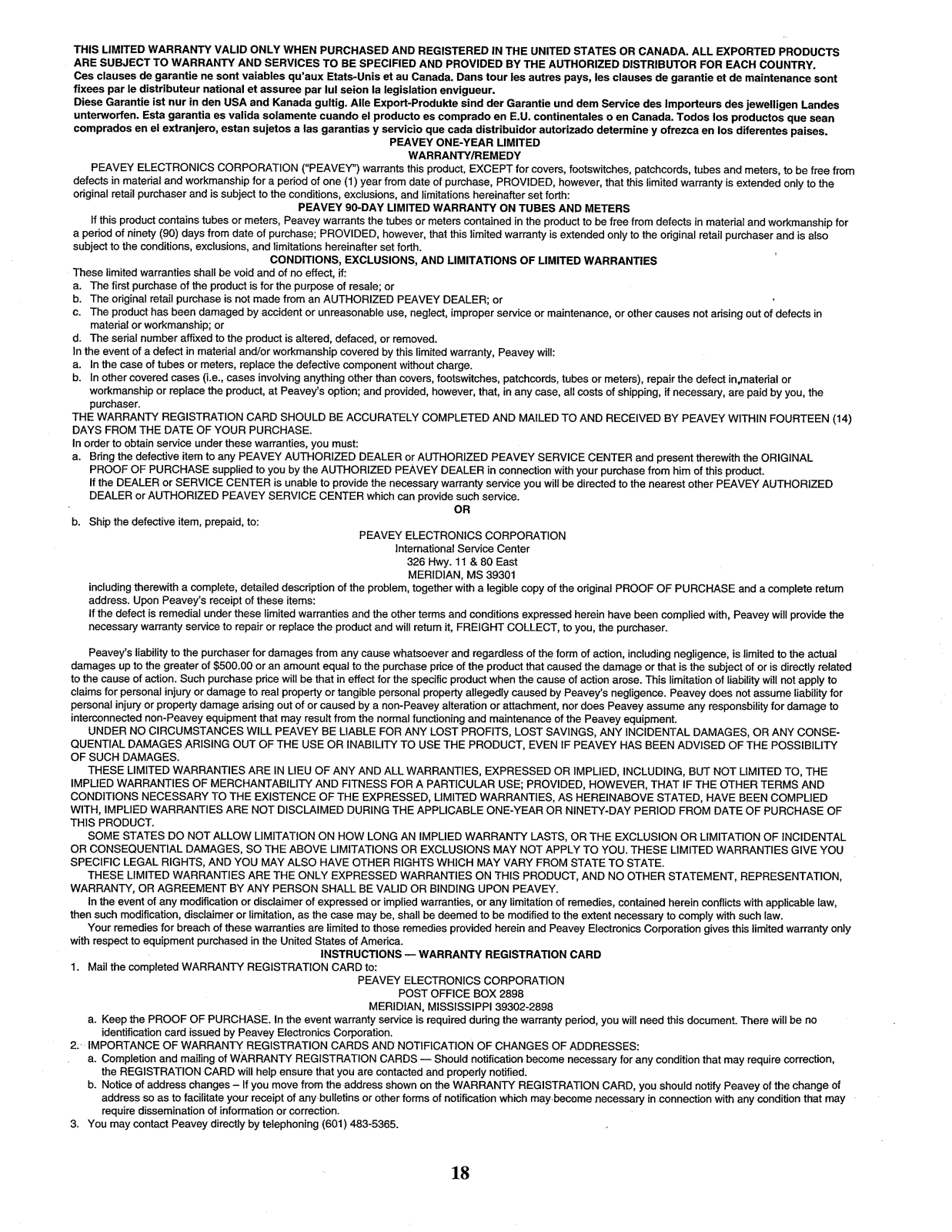 THIS LIMITED WARRANTY VALID ONLY WHEN PURCHASED AND REGISTERED IN THE UNITED STATES OR CANADA. ALL EXPORTED PRODUCTS ARE SUBJECT TO WARRANTY AND SERVICES TO BE SPECIFIED AND PROVIDED BY THE AUTHORIZED DISTRIBUTOR FOR EACH COUNTRY.
Ces clauses de garantie ne sont vaiables qu'aux Etats-Unis et au Canada. Dans tour les autres pays, les clauses de garantie et de maintenance sont fixees par le distributeur national et assuree par lui seion la legislation envigueur.
Diese Garantie ist nur in den USA and Kanada gultig. Alle Export-Produkte sind der Garantie und dem Service des Importeurs des jewelligen Landes unterworfen. Esta garantia es valida solamente cuando el producto es comprado en E.U. continentales o en Canada. Todos los productos que sean comprados en el extranjero, estan sujetos a las garantias y servicio que cada distribuidor autorizado determine y ofrezca en los diferentes paises.

PEAVEY ONE-YEAR LIMITED
WARRANTY/REMEDY

PEAVEY ELECTRONICS CORPORATION ("PEAVEY") warrants this product, EXCEPT for covers, footswitches, patchcords, tubes and meters, to be free from defects in material and workmanship for a period of one (1) year from date of purchase, PROVIDED, however, that this limited warranty is extended only to the original retail purchaser and is subject to the conditions, exclusions, and limitations hereinafter set forth:

PEAVEY 90-DAY LIMITED WARRANTY ON TUBES AND METERS

If this product contains tubes or meters, Peavey warrants the tubes or meters contained in the product to be free from defects in material and workmanship for a period of ninety (90) days from date of purchase; PROVIDED, however, that this limited warranty is extended only to the original retail purchaser and is also subject to the conditions, exclusions, and limitations hereinafter set forth.

CONDITIONS, EXCLUSIONS, AND LIMITATIONS OF LIMITED WARRANTIES

These limited warranties shall be void and of no effect, if:
a. The first purchase of the product is for the purpose of resale; or
b. The original retail purchase is not made from an AUTHORIZED PEAVEY DEALER; or
c. The product has been damaged by accident or unreasonable use, neglect, improper service or maintenance, or other causes not arising out of defects in material or workmanship; or
d. The serial number affixed to the product is altered, defaced, or removed.
In the event of a defect in material and/or workmanship covered by this limited warranty, Peavey will:
a. In the case of tubes or meters, replace the defective component without charge.
b. In other covered cases (i.e., cases involving anything other than covers, footswitches, patchcords, tubes or meters), repair the defect in,material or workmanship or replace the product, at Peavey's option; and provided, however, that, in any case, all costs of shipping, if necessary, are paid by you, the purchaser.
THE WARRANTY REGISTRATION CARD SHOULD BE ACCURATELY COMPLETED AND MAILED TO AND RECEIVED BY PEAVEY WITHIN FOURTEEN (14) DAYS FROM THE DATE OF YOUR PURCHASE.
In order to obtain service under these warranties, you must:
a. Bring the defective item to any PEAVEY AUTHORIZED DEALER or AUTHORIZED PEAVEY SERVICE CENTER and present therewith the ORIGINAL PROOF OF PURCHASE supplied to you by the AUTHORIZED PEAVEY DEALER in connection with your purchase from him of this product.
If the DEALER or SERVICE CENTER is unable to provide the necessary warranty service you will be directed to the nearest other PEAVEY AUTHORIZED DEALER or AUTHORIZED PEAVEY SERVICE CENTER which can provide such service.
OR
b. Ship the defective item, prepaid, to:
PEAVEY ELECTRONICS CORPORATION
International Service Center
326 Hwy. 11 & 80 East
MERIDIAN, MS 39301
including therewith a complete, detailed description of the problem, together with a legible copy of the original PROOF OF PURCHASE and a complete return address. Upon Peavey's receipt of these items:
If the defect is remedial under these limited warranties and the other terms and conditions expressed herein have been complied with, Peavey will provide the necessary warranty service to repair or replace the product and will return it, FREIGHT COLLECT, to you, the purchaser.

Peavey's liability to the purchaser for damages from any cause whatsoever and regardless of the form of action, including negligence, is limited to the actual damages up to the greater of $500.00 or an amount equal to the purchase price of the product that caused the damage or that is the subject of or is directly related to the cause of action. Such purchase price will be that in effect for the specific product when the cause of action arose. This limitation of liability will not apply to claims for personal injury or damage to real property or tangible personal property allegedly caused by Peavey's negligence. Peavey does not assume liability for personal injury or property damage arising out of or caused by a non-Peavey alteration or attachment, nor does Peavey assume any responsbility for damage to interconnected non-Peavey equipment that may result from the normal functioning and maintenance of the Peavey equipment.
UNDER NO CIRCUMSTANCES WILL PEAVEY BE LIABLE FOR ANY LOST PROFITS, LOST SAVINGS, ANY INCIDENTAL DAMAGES, OR ANY CONSEQUENTIAL DAMAGES ARISING OUT OF THE USE OR INABILITY TO USE THE PRODUCT, EVEN IF PEAVEY HAS BEEN ADVISED OF THE POSSIBILITY OF SUCH DAMAGES.
THESE LIMITED WARRANTIES ARE IN LIEU OF ANY AND ALL WARRANTIES, EXPRESSED OR IMPLIED, INCLUDING, BUT NOT LIMITED TO, THE IMPLIED WARRANTIES OF MERCHANTABILITY AND FITNESS FOR A PARTICULAR USE; PROVIDED, HOWEVER, THAT IF THE OTHER TERMS AND CONDITIONS NECESSARY TO THE EXISTENCE OF THE EXPRESSED, LIMITED WARRANTIES, AS HEREINABOVE STATED, HAVE BEEN COMPLIED WITH, IMPLIED WARRANTIES ARE NOT DISCLAIMED DURING THE APPLICABLE ONE-YEAR OR NINETY-DAY PERIOD FROM DATE OF PURCHASE OF THIS PRODUCT.
SOME STATES DO NOT ALLOW LIMITATION ON HOW LONG AN IMPLIED WARRANTY LASTS, OR THE EXCLUSION OR LIMITATION OF INCIDENTAL OR CONSEQUENTIAL DAMAGES, SO THE ABOVE LIMITATIONS OR EXCLUSIONS MAY NOT APPLY TO YOU. THESE LIMITED WARRANTIES GIVE YOU SPECIFIC LEGAL RIGHTS, AND YOU MAY ALSO HAVE OTHER RIGHTS WHICH MAY VARY FROM STATE TO STATE.
THESE LIMITED WARRANTIES ARE THE ONLY EXPRESSED WARRANTIES ON THIS PRODUCT, AND NO OTHER STATEMENT, REPRESENTATION, WARRANTY, OR AGREEMENT BY ANY PERSON SHALL BE VALID OR BINDING UPON PEAVEY.
In the event of any modification or disclaimer of expressed or implied warranties, or any limitation of remedies, contained herein conflicts with applicable law, then such modification, disclaimer or limitation, as the case may be, shall be deemed to be modified to the extent necessary to comply with such law.
Your remedies for breach of these warranties are limited to those remedies provided herein and Peavey Electronics Corporation gives this limited warranty only with respect to equipment purchased in the United States of America.

INSTRUCTIONS — WARRANTY REGISTRATION CARD

1. Mail the completed WARRANTY REGISTRATION CARD to:
PEAVEY ELECTRONICS CORPORATION
POST OFFICE BOX 2898
MERIDIAN, MISSISSIPPI 39302-2898
a. Keep the PROOF OF PURCHASE. In the event warranty service is required during the warranty period, you will need this document. There will be no identification card issued by Peavey Electronics Corporation.
2. IMPORTANCE OF WARRANTY REGISTRATION CARDS AND NOTIFICATION OF CHANGES OF ADDRESSES:
a. Completion and mailing of WARRANTY REGISTRATION CARDS — Should notification become necessary for any condition that may require correction, the REGISTRATION CARD will help ensure that you are contacted and properly notified.
b. Notice of address changes – If you move from the address shown on the WARRANTY REGISTRATION CARD, you should notify Peavey of the change of address so as to facilitate your receipt of any bulletins or other forms of notification which may become necessary in connection with any condition that may require dissemination of information or correction.
3. You may contact Peavey directly by telephoning (601) 483-5365.

18